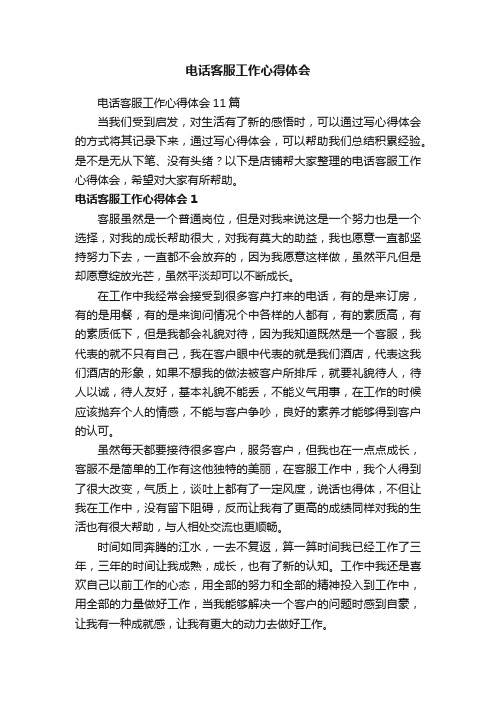 电话客服工作心得体会

电话客服工作心得体会11篇

当我们受到启发，对生活有了新的感悟时，可以通过写心得体会的方式将其记录下来，通过写心得体会，可以帮助我们总结积累经验。是不是无从下笔、没有头绪？以下是店铺帮大家整理的电话客服工作心得体会，希望对大家有所帮助。

电话客服工作心得体会1

客服虽然是一个普通岗位，但是对我来说这是一个努力也是一个选择，对我的成长帮助很大，对我有莫大的助益，我也愿意一直都坚持努力下去，一直都不会放弃的，因为我愿意这样做，虽然平凡但是却愿意绽放光芒，虽然平淡却可以不断成长。

在工作中我经常会接受到很多客户打来的电话，有的是来订房，有的是用餐，有的是来询问情况个中各样的人都有，有的素质高，有的素质低下，但是我都会礼貌对待，因为我知道既然是一个客服，我代表的就不只有自己，我在客户眼中代表的就是我们酒店，代表这我们酒店的形象，如果不想我的做法被客户所排斥，就要礼貌待人，待人以诚，待人友好，基本礼貌不能丢，不能义气用事，在工作的时候应该抛弃个人的情感，不能与客户争吵，良好的素养才能够得到客户的认可。

虽然每天都要接待很多客户，服务客户，但我也在一点点成长，客服不是简单的工作有这他独特的美丽，在客服工作中，我个人得到了很大改变，气质上，谈吐上都有了一定风度，说话也得体，不但让我在工作中，没有留下阻碍，反而让我有了更高的成绩同样对我的生活也有很大帮助，与人相处交流也更顺畅。

时间如同奔腾的江水，一去不复返，算一算时间我已经工作了三年，三年的时间让我成熟，成长，也有了新的认知。工作中我还是喜欢自己以前工作的心态，用全部的努力和全部的精神投入到工作中，用全部的力量做好工作，当我能够解决一个客户的问题时感到自豪，让我有一种成就感，让我有更大的动力去做好工作。